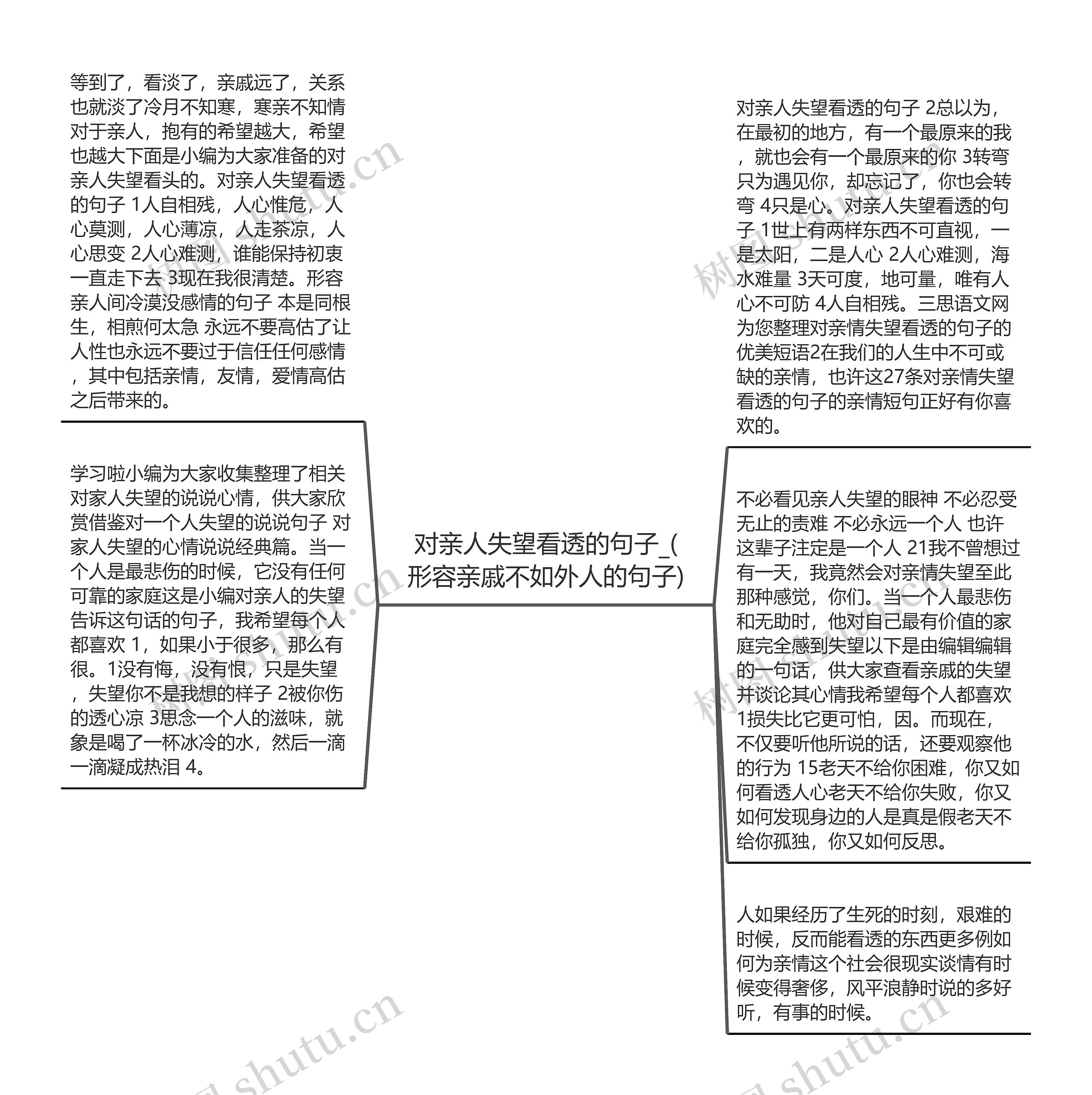 对亲人失望看透的句子_(形容亲戚不如外人的句子)

等到了，看淡了，亲戚远了，关系也就淡了冷月不知寒，寒亲不知情对于亲人，抱有的希望越大，希望也越大下面是小编为大家准备的对亲人失望看头的。对亲人失望看透的句子 1人自相残，人心惟危，人心莫测，人心薄凉，人走茶凉，人心思变 2人心难测，谁能保持初衷一直走下去 3现在我很清楚。形容亲人间冷漠没感情的句子 本是同根生，相煎何太急 永远不要高估了让人性也永远不要过于信任任何感情，其中包括亲情，友情，爱情高估之后带来的。

学习啦小编为大家收集整理了相关对家人失望的说说心情，供大家欣赏借鉴对一个人失望的说说句子 对家人失望的心情说说经典篇。当一个人是最悲伤的时候，它没有任何可靠的家庭这是小编对亲人的失望告诉这句话的句子，我希望每个人都喜欢 1，如果小于很多，那么有很。1没有悔，没有恨，只是失望，失望你不是我想的样子 2被你伤的透心凉 3思念一个人的滋味，就象是喝了一杯冰冷的水，然后一滴一滴凝成热泪 4。

对亲人失望看透的句子 2总以为，在最初的地方，有一个最原来的我，就也会有一个最原来的你 3转弯只为遇见你，却忘记了，你也会转弯 4只是心。对亲人失望看透的句子 1世上有两样东西不可直视，一是太阳，二是人心 2人心难测，海水难量 3天可度，地可量，唯有人心不可防 4人自相残。三思语文网为您整理对亲情失望看透的句子的优美短语2在我们的人生中不可或缺的亲情，也许这27条对亲情失望看透的句子的亲情短句正好有你喜欢的。

不必看见亲人失望的眼神 不必忍受无止的责难 不必永远一个人 也许这辈子注定是一个人 21我不曾想过有一天，我竟然会对亲情失望至此那种感觉，你们。当一个人最悲伤和无助时，他对自己最有价值的家庭完全感到失望以下是由编辑编辑的一句话，供大家查看亲戚的失望并谈论其心情我希望每个人都喜欢 1损失比它更可怕，因。而现在，不仅要听他所说的话，还要观察他的行为 15老天不给你困难，你又如何看透人心老天不给你失败，你又如何发现身边的人是真是假老天不给你孤独，你又如何反思。

人如果经历了生死的时刻，艰难的时候，反而能看透的东西更多例如何为亲情这个社会很现实谈情有时候变得奢侈，风平浪静时说的多好听，有事的时候。

树图 shutu.cn